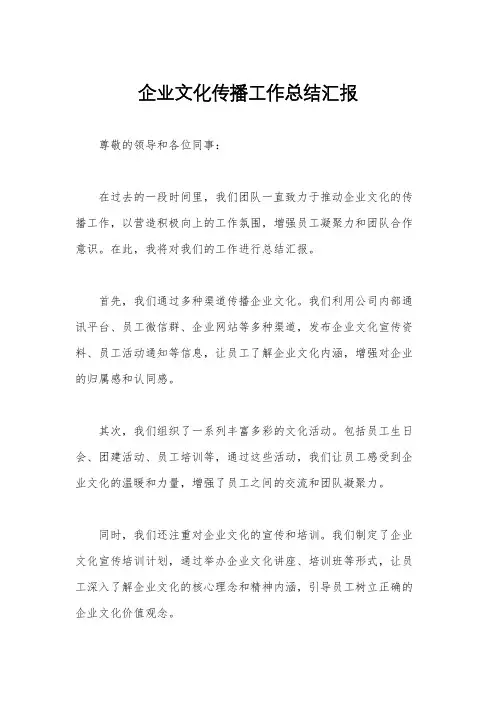 企业文化传播工作总结汇报

尊敬的领导和各位同事：

在过去的一段时间里，我们团队一直致力于推动企业文化的传播工作，以营造积极向上的工作氛围，增强员工凝聚力和团队合作意识。在此，我将对我们的工作进行总结汇报。

首先，我们通过多种渠道传播企业文化。我们利用公司内部通讯平台、员工微信群、企业网站等多种渠道，发布企业文化宣传资料、员工活动通知等信息，让员工了解企业文化内涵，增强对企业的归属感和认同感。

其次，我们组织了一系列丰富多彩的文化活动。包括员工生日会、团建活动、员工培训等，通过这些活动，我们让员工感受到企业文化的温暖和力量，增强了员工之间的交流和团队凝聚力。

同时，我们还注重对企业文化的宣传和培训。我们制定了企业文化宣传培训计划，通过举办企业文化讲座、培训班等形式，让员工深入了解企业文化的核心理念和精神内涵，引导员工树立正确的企业文化价值观念。